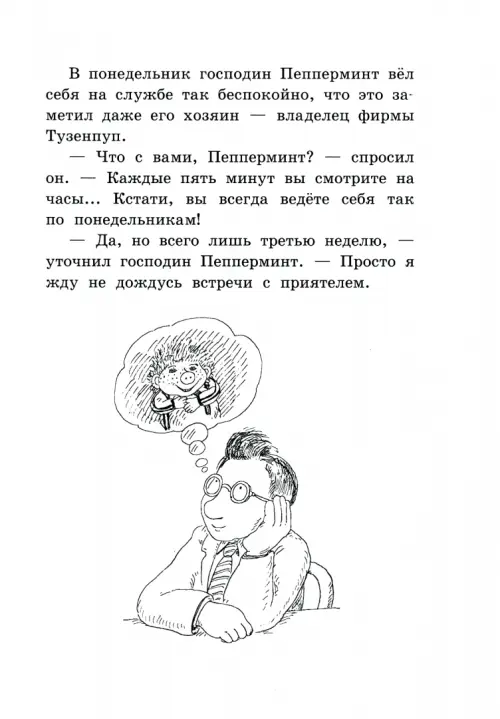 В понедельник господин Пепперминт вёл себя на службе так беспокойно, что это заметил даже его хозяин — владелец фирмы Тузенпуп.

— Что с вами, Пепперминт? — спросил он. — Каждые пять минут вы смотрите на часы... Кстати, вы всегда ведёте себя так по понедельникам!

— Да, но всего лишь третью неделю, — уточнил господин Пепперминт. — Просто я жду не дождусь встречи с приятелем.